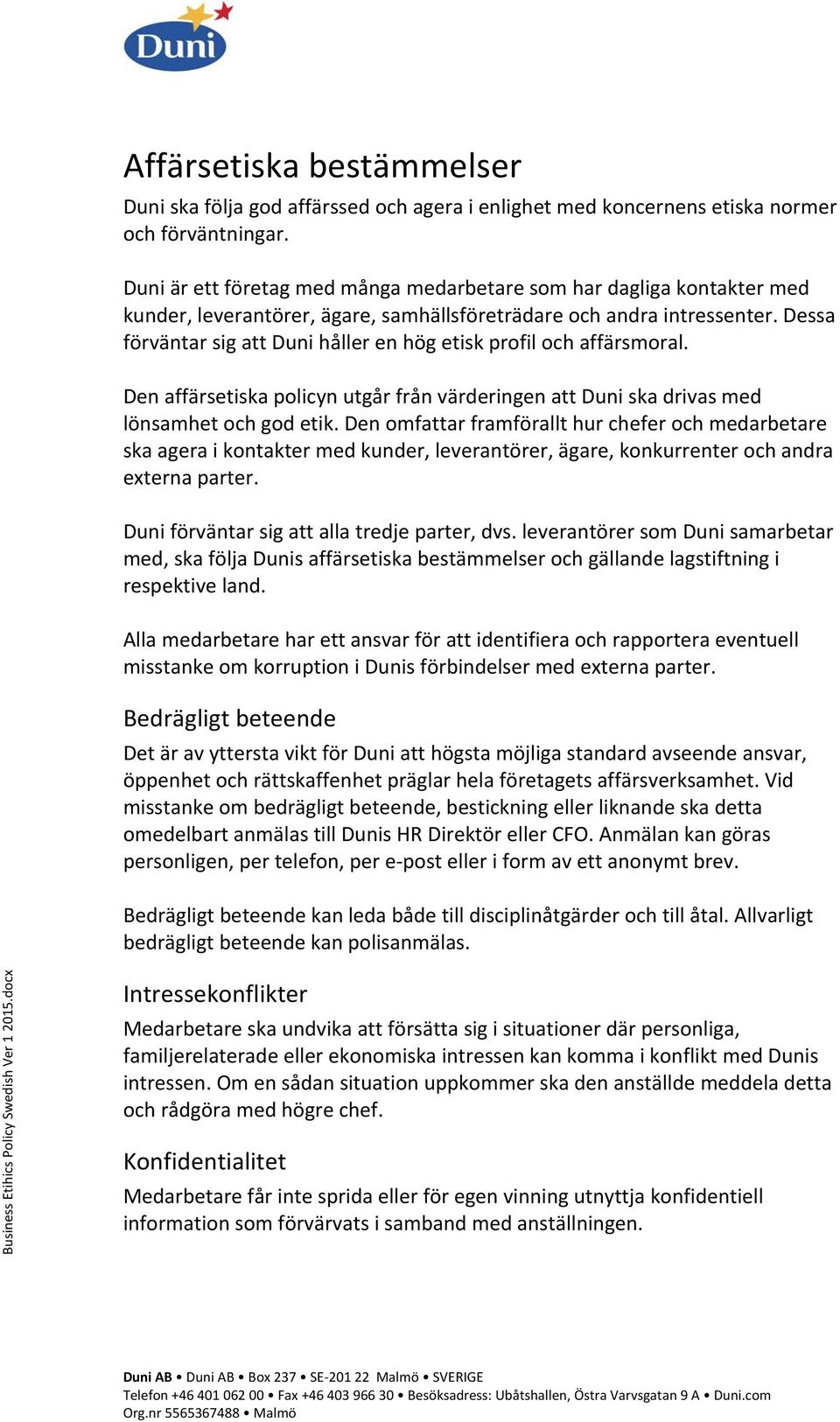 Duni

Affärsetiska bestämmelser

Duni ska följa god affärssed och agera i enlighet med koncernens etiska normer och förväntningar.

Duni är ett företag med många medarbetare som har dagliga kontakter med kunder, leverantörer, ägare, samhällsföreträdare och andra intressenter. Dessa förväntar sig att Duni håller en hög etisk profil och affärsmoral.

Den affärsetiska policyn utgår från värderingen att Duni ska drivas med lönsamhet och god etik. Den omfattar framförallt hur chefer och medarbetare ska agera i kontakter med kunder, leverantörer, ägare, konkurrenter och andra externa parter.

Duni förväntar sig att alla tredje parter, dvs. leverantörer som Duni samarbetar med, ska följa Dunis affärsetiska bestämmelser och gällande lagstiftning i respektive land.

Alla medarbetare har ett ansvar för att identifiera och rapportera eventuell misstanke om korruption i Dunis förbindelser med externa parter.

Bedrägligt beteende

Det är av yttersta vikt för Duni att högsta möjliga standard avseende ansvar, öppenhet och rättskaffenhet präglar hela företagets affärsverksamhet. Vid misstanke om bedrägligt beteende, bestickning eller liknande ska detta omedelbart anmälas till Dunis HR Direktör eller CFO. Anmälan kan göras personligen, per telefon, per e-post eller i form av ett anonymt brev.

Bedrägligt beteende kan leda både till disciplinåtgärder och till åtal. Allvarligt bedrägligt beteende kan polisanmälas.

Intressekonflikter

Medarbetare ska undvika att försätta sig i situationer där personliga, familjerelaterade eller ekonomiska intressen kan komma i konflikt med Dunis intressen. Om en sådan situation uppkommer ska den anställde meddela detta och rådgöra med högre chef.

Konfidentialitet

Medarbetare får inte sprida eller för egen vinning utnyttja konfidentiell information som förvärvats i samband med anställningen.

Business Etihics Policy Swedish Ver 1 2015.docx

Duni AB • Duni AB • Box 237 • SE-201 22 Malmö • SVERIGE
Telefon +46 401 062 00 • Fax +46 403 966 30 • Besöksadress: Ubåtshallen, Östra Varvsgatan 9 A • Duni.com
Org.nr 5565367488 • Malmö